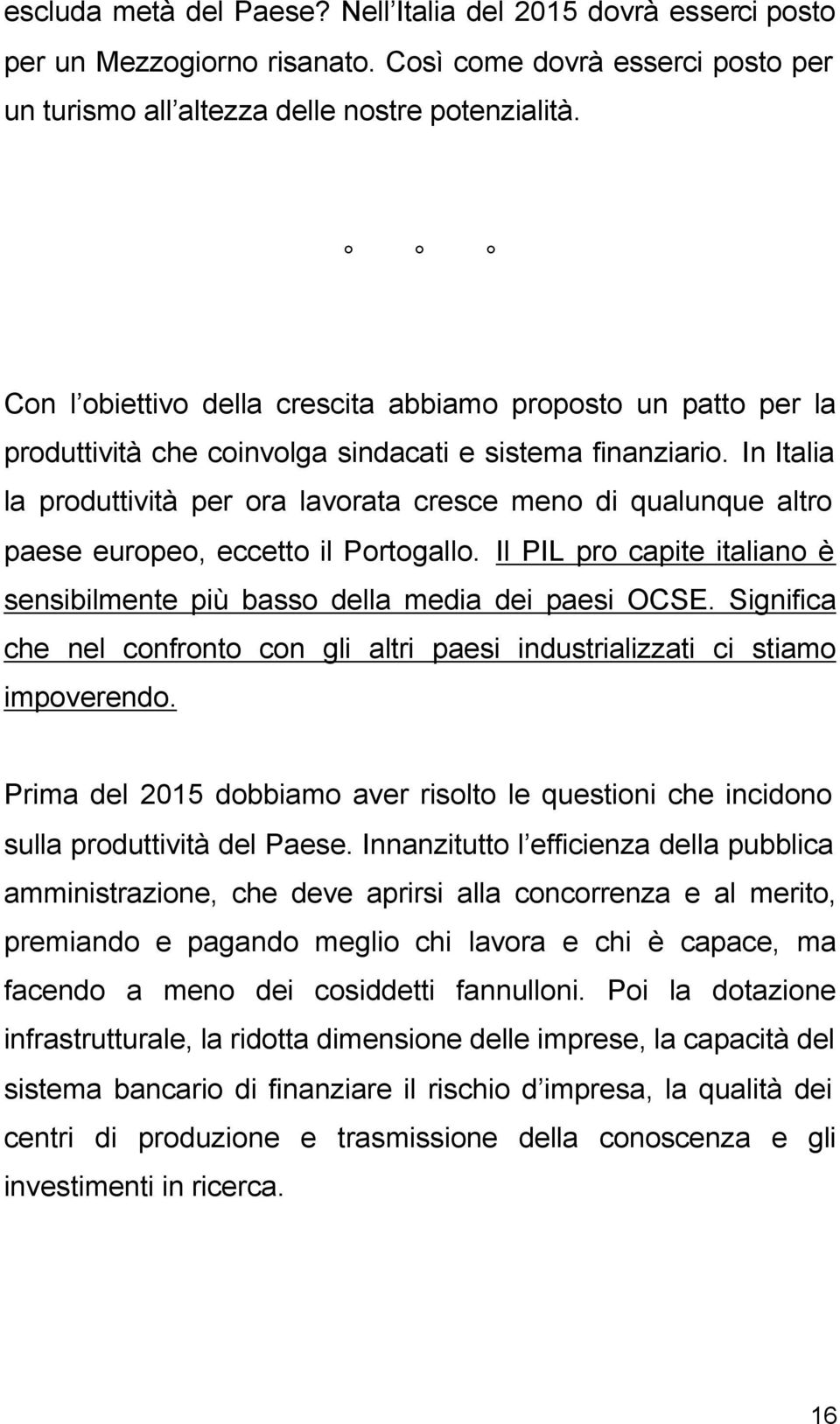 escluda metà del Paese? Nell Italia del 2015 dovrà esserci posto per un Mezzogiorno risanato. Così come dovrà esserci posto per un turismo all altezza delle nostre potenzialità.

° ° °

Con l obiettivo della crescita abbiamo proposto un patto per la produttività che coinvolga sindacati e sistema finanziario. In Italia la produttività per ora lavorata cresce meno di qualunque altro paese europeo, eccetto il Portogallo. Il PIL pro capite italiano è sensibilmente più basso della media dei paesi OCSE. Significa che nel confronto con gli altri paesi industrializzati ci stiamo impoverendo.

Prima del 2015 dobbiamo aver risolto le questioni che incidono sulla produttività del Paese. Innanzitutto l efficienza della pubblica amministrazione, che deve aprirsi alla concorrenza e al merito, premiando e pagando meglio chi lavora e chi è capace, ma facendo a meno dei cosiddetti fannulloni. Poi la dotazione infrastrutturale, la ridotta dimensione delle imprese, la capacità del sistema bancario di finanziare il rischio d impresa, la qualità dei centri di produzione e trasmissione della conoscenza e gli investimenti in ricerca.

16